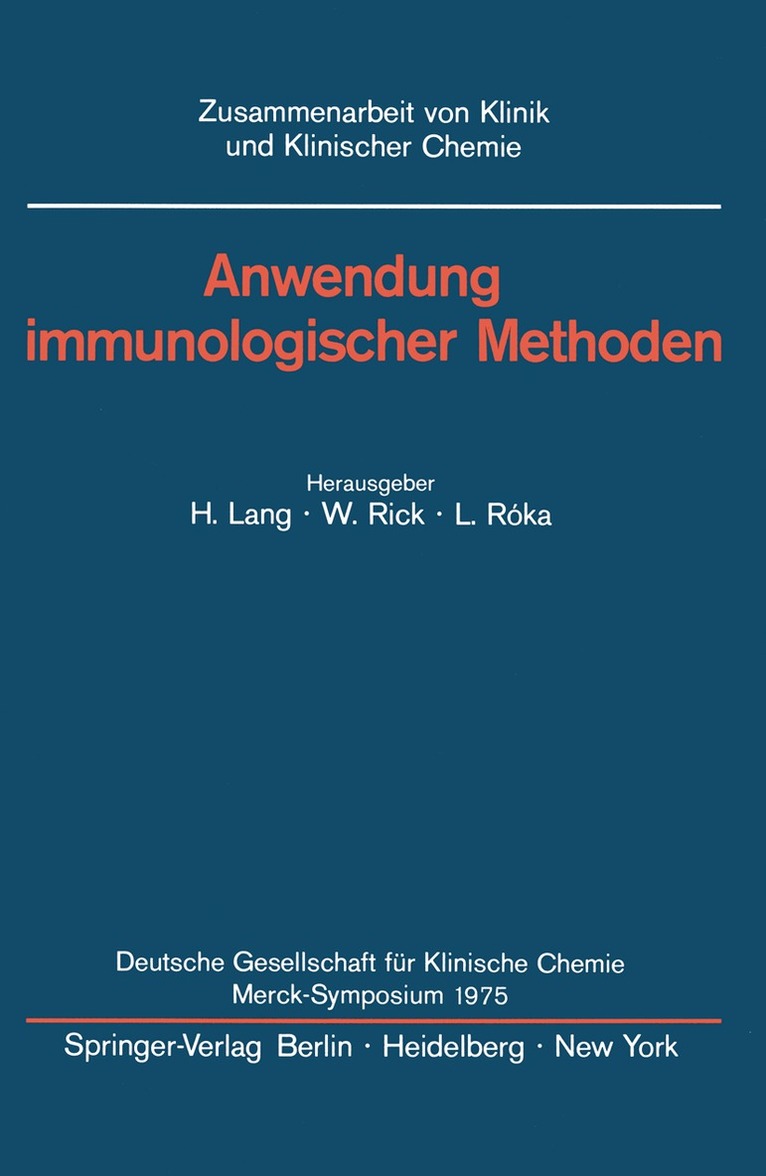 Zusammenarbeit von Klinik und Klinischer Chemie

Anwendung immunologischer Methoden

Herausgeber
H. Lang · W. Rick · L. Róka

Deutsche Gesellschaft für Klinische Chemie
Merck-Symposium 1975

Springer-Verlag Berlin · Heidelberg · New York